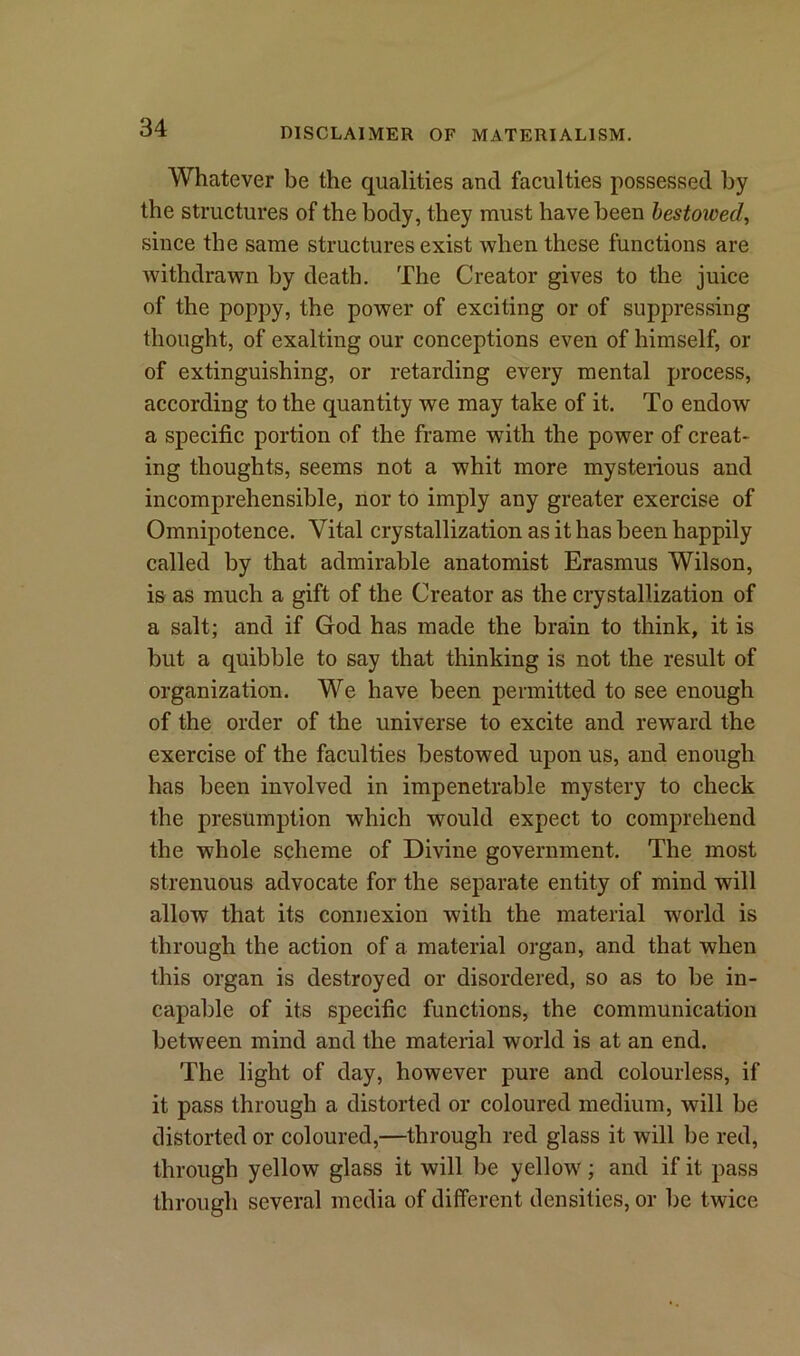 34 DISCLAIMER OF MATERIALISM.

Whatever be the qualities and faculties possessed by the structures of the body, they must have been bestowed, since the same structures exist when these functions are withdrawn by death. The Creator gives to the juice of the poppy, the power of exciting or of suppressing thought, of exalting our conceptions even of himself, or of extinguishing, or retarding every mental process, according to the quantity we may take of it. To endow a specific portion of the frame with the power of creating thoughts, seems not a whit more mysterious and incomprehensible, nor to imply any greater exercise of Omnipotence. Vital crystallization as it has been happily called by that admirable anatomist Erasmus Wilson, is as much a gift of the Creator as the crystallization of a salt; and if God has made the brain to think, it is but a quibble to say that thinking is not the result of organization. We have been permitted to see enough of the order of the universe to excite and reward the exercise of the faculties bestowed upon us, and enough has been involved in impenetrable mystery to check the presumption which would expect to comprehend the whole scheme of Divine government. The most strenuous advocate for the separate entity of mind will allow that its connexion with the material world is through the action of a material organ, and that when this organ is destroyed or disordered, so as to be incapable of its specific functions, the communication between mind and the material world is at an end.

The light of day, however pure and colourless, if it pass through a distorted or coloured medium, will be distorted or coloured,—through red glass it will be red, through yellow glass it will be yellow; and if it pass through several media of different densities, or be twice